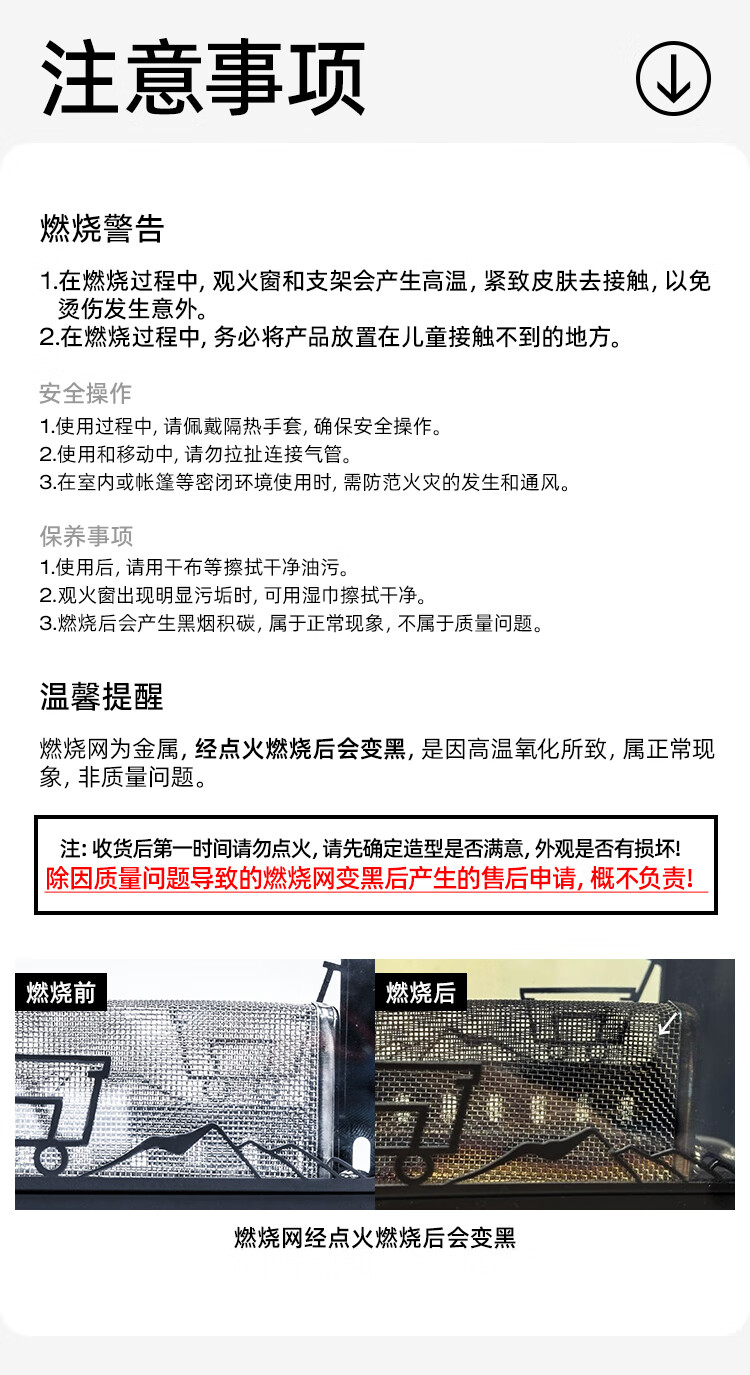 注意事项

燃烧警告

1.在燃烧过程中, 观火窗和支架会产生高温, 紧致皮肤去接触, 以免烫伤发生意外。
2.在燃烧过程中, 务必将产品放置在儿童接触不到的地方。

安全操作

1.使用过程中, 请佩戴隔热手套, 确保安全操作。
2.使用和移动中, 请勿拉扯连接气管。
3.在室内或帐篷等密闭环境使用时, 需防范火灾的发生和通风。

保养事项

1.使用后, 请用干布等擦拭干净油污。
2.观火窗出现明显污垢时, 可用湿巾擦拭干净。
3.燃烧后会产生黑烟积碳, 属于正常现象, 不属于质量问题。

温馨提醒

燃烧网为金属, 经点火燃烧后会变黑, 是因高温氧化所致, 属正常现象, 非质量问题。

注: 收货后第一时间请勿点火, 请先确定造型是否满意, 外观是否有损坏!
除因质量问题导致的燃烧网变黑后产生的售后申请, 概不负责!

燃烧前

燃烧后

燃烧网经点火燃烧后会变黑